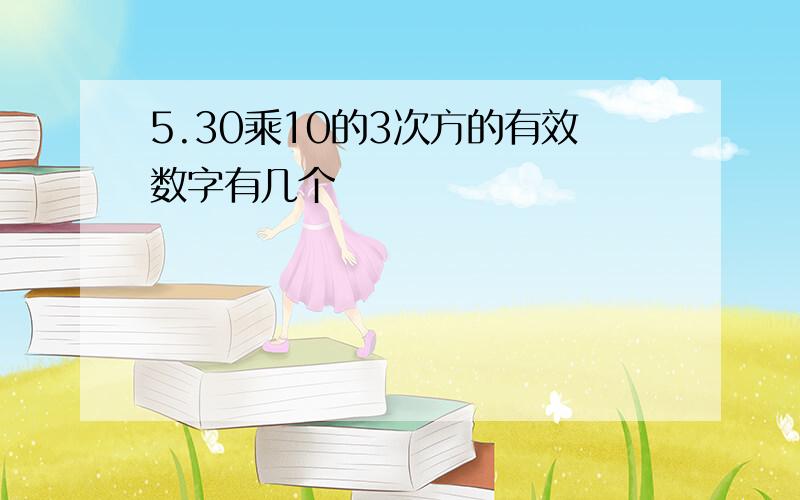 5.30乘10的3次方的有效数字有几个